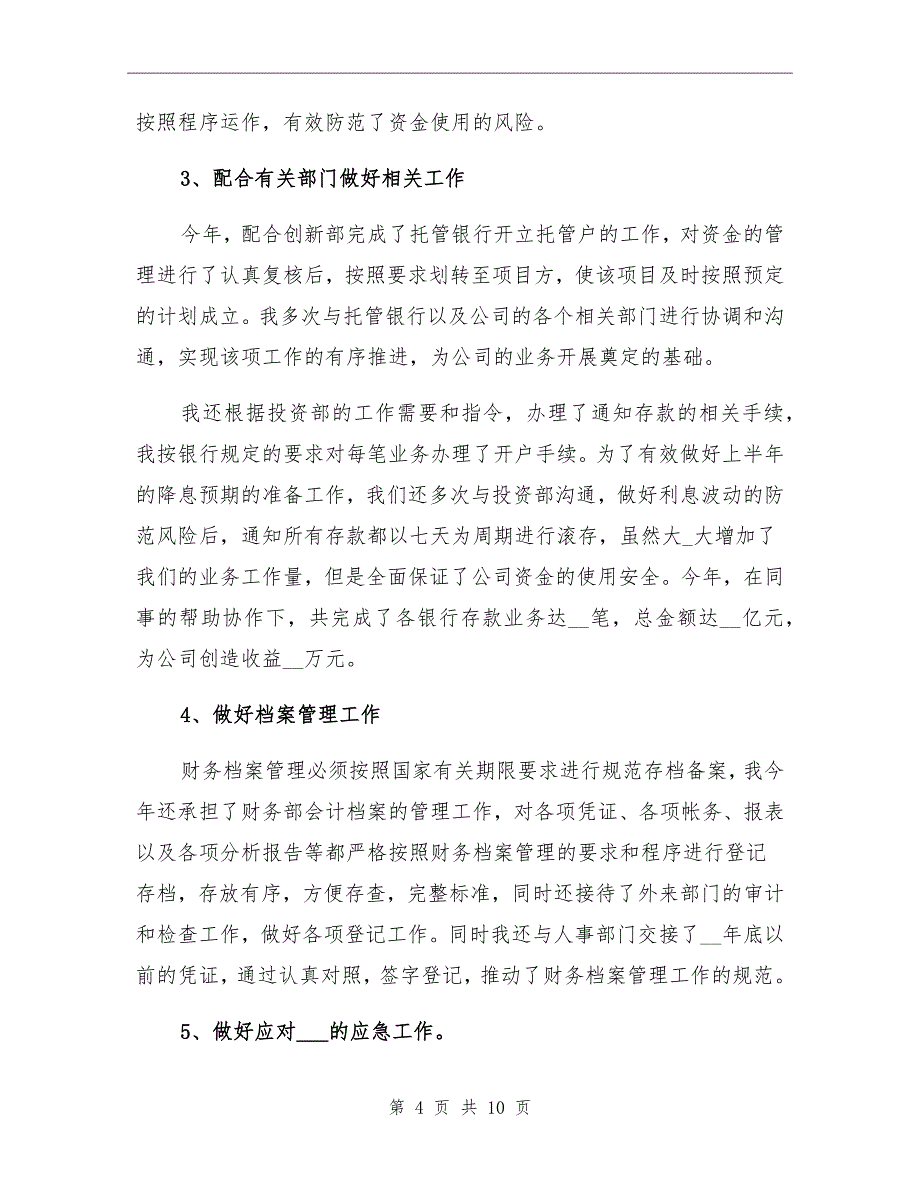 按照程序运作，有效防范了资金使用的风险。

3、配合有关部门做好相关工作

今年，配合创新部完成了托管银行开立托管户的工作，对资金的管理进行了认真复核后，按照要求划转至项目方，使该项目及时按照预定的计划成立。我多次与托管银行以及公司的各个相关部门进行协调和沟通，实现该项工作的有序推进，为公司的业务开展奠定的基础。

我还根据投资部的工作需要和指令，办理了通知存款的相关手续，我按银行规定的要求对每笔业务办理了开户手续。为了有效做好上半年的降息预期的准备工作，我们还多次与投资部沟通，做好利息波动的防范风险后，通知所有存款都以七天为周期进行滚存，虽然大_大增加了我们的业务工作量，但是全面保证了公司资金的使用安全。今年，在同事的帮助协作下，共完成了各银行存款业务达__笔，总金额达__亿元，为公司创造收益__万元。

4、做好档案管理工作

财务档案管理必须按照国家有关期限要求进行规范存档备案，我今年还承担了财务部会计档案的管理工作，对各项凭证、各项帐务、报表以及各项分析报告等都严格按照财务档案管理的要求和程序进行登记存档，存放有序，方便存查，完整标准，同时还接待了外来部门的审计和检查工作，做好各项登记工作。同时我还与人事部门交接了__年底以前的凭证，通过认真对照，签字登记，推动了财务档案管理工作的规范。

5、做好应对___的应急工作。

第 4 页 共 10 页